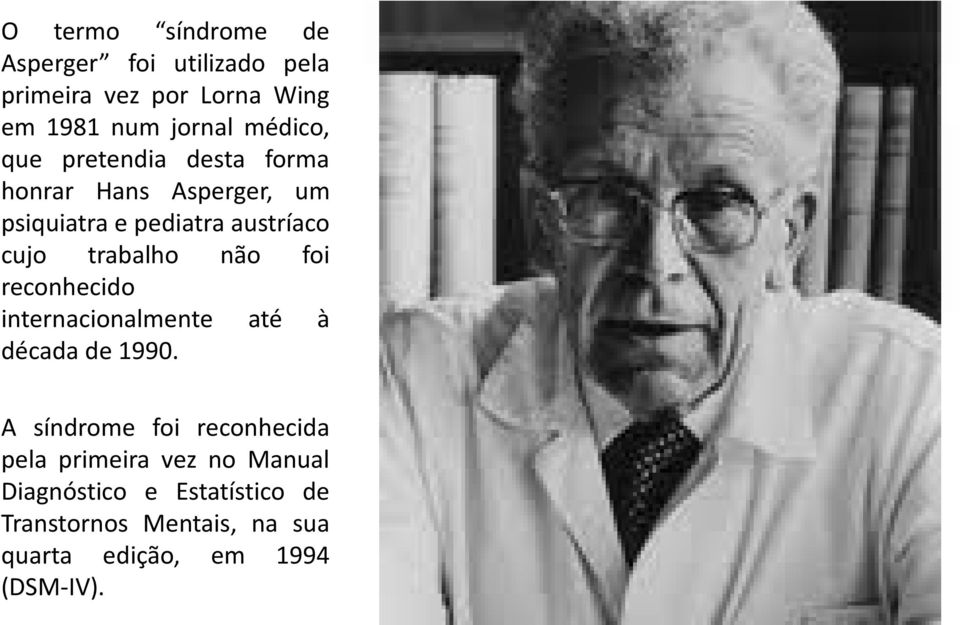 O termo “síndrome de Asperger” foi utilizado pela primeira vez por Lorna Wing em 1981 num jornal médico, que pretendia desta forma honrar Hans Asperger, um psiquiatra e pediatra austríaco cujo trabalho não foi reconhecido internacionalmente até à década de 1990.

A síndrome foi reconhecida pela primeira vez no Manual Diagnóstico e Estatístico de Transtornos Mentais, na sua quarta edição, em 1994 (DSM-IV).